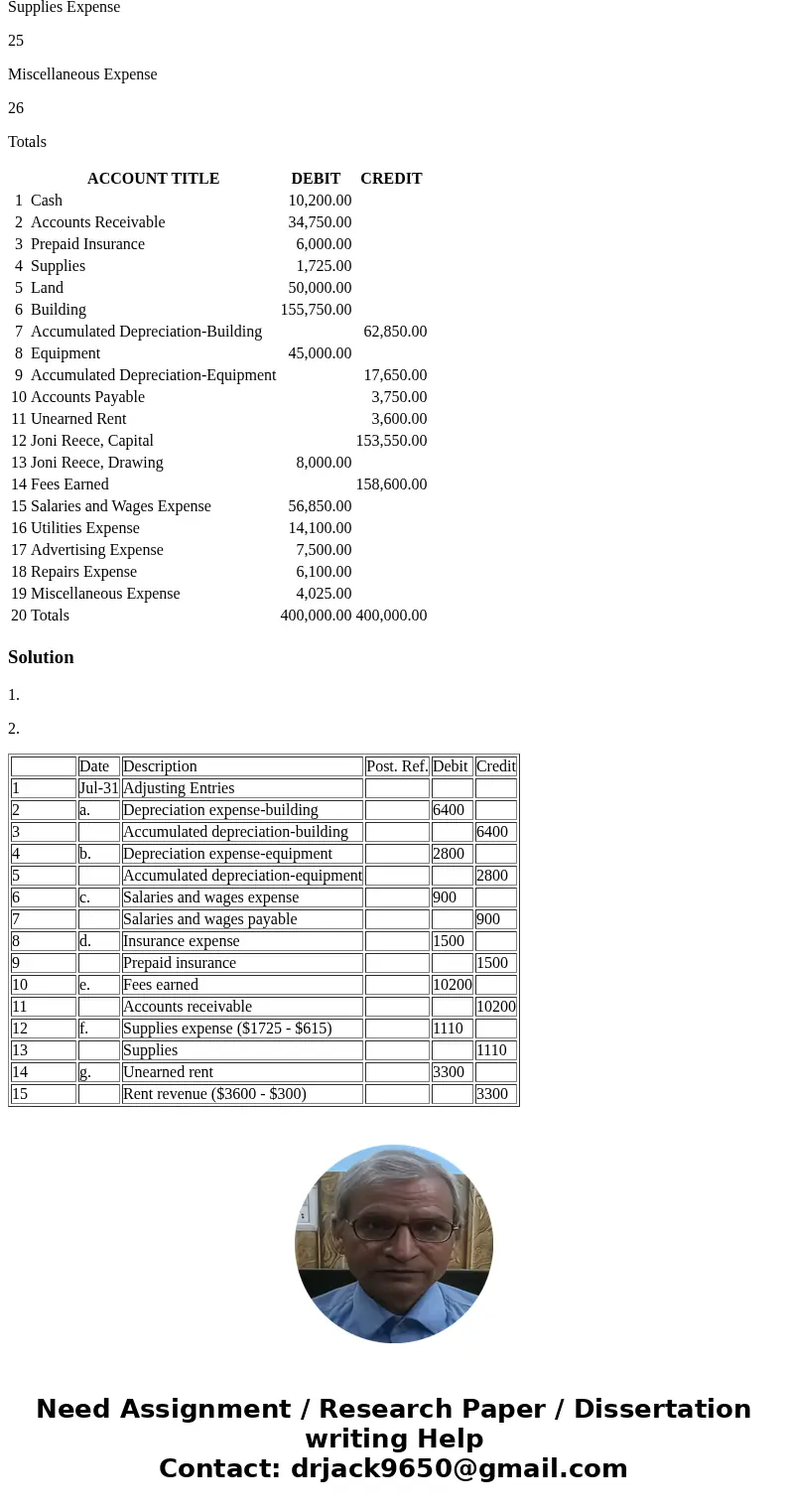 Supplies Expense

25

Miscellaneous Expense

26

Totals

| | ACCOUNT TITLE | DEBIT | CREDIT |
|---|---|---|---|
| 1 | Cash | 10,200.00 | |
| 2 | Accounts Receivable | 34,750.00 | |
| 3 | Prepaid Insurance | 6,000.00 | |
| 4 | Supplies | 1,725.00 | |
| 5 | Land | 50,000.00 | |
| 6 | Building | 155,750.00 | |
| 7 | Accumulated Depreciation-Building | | 62,850.00 |
| 8 | Equipment | 45,000.00 | |
| 9 | Accumulated Depreciation-Equipment | | 17,650.00 |
| 10 | Accounts Payable | | 3,750.00 |
| 11 | Unearned Rent | | 3,600.00 |
| 12 | Joni Reece, Capital | | 153,550.00 |
| 13 | Joni Reece, Drawing | 8,000.00 | |
| 14 | Fees Earned | | 158,600.00 |
| 15 | Salaries and Wages Expense | 56,850.00 | |
| 16 | Utilities Expense | 14,100.00 | |
| 17 | Advertising Expense | 7,500.00 | |
| 18 | Repairs Expense | 6,100.00 | |
| 19 | Miscellaneous Expense | 4,025.00 | |
| 20 | Totals | 400,000.00 | 400,000.00 |

Solution

1.

2.

| | Date | Description | Post. Ref. | Debit | Credit |
|---|---|---|---|---|---|
| 1 | Jul-31 | Adjusting Entries | | | |
| 2 | a. | Depreciation expense-building | | 6400 | |
| 3 | | Accumulated depreciation-building | | | 6400 |
| 4 | b. | Depreciation expense-equipment | | 2800 | |
| 5 | | Accumulated depreciation-equipment | | | 2800 |
| 6 | c. | Salaries and wages expense | | 900 | |
| 7 | | Salaries and wages payable | | | 900 |
| 8 | d. | Insurance expense | | 1500 | |
| 9 | | Prepaid insurance | | | 1500 |
| 10 | e. | Fees earned | | 10200 | |
| 11 | | Accounts receivable | | | 10200 |
| 12 | f. | Supplies expense ($1725 - $615) | | 1110 | |
| 13 | | Supplies | | | 1110 |
| 14 | g. | Unearned rent | | 3300 | |
| 15 | | Rent revenue ($3600 - $300) | | | 3300 |

Need Assignment / Research Paper / Dissertation writing Help
Contact: drjack9650@gmail.com